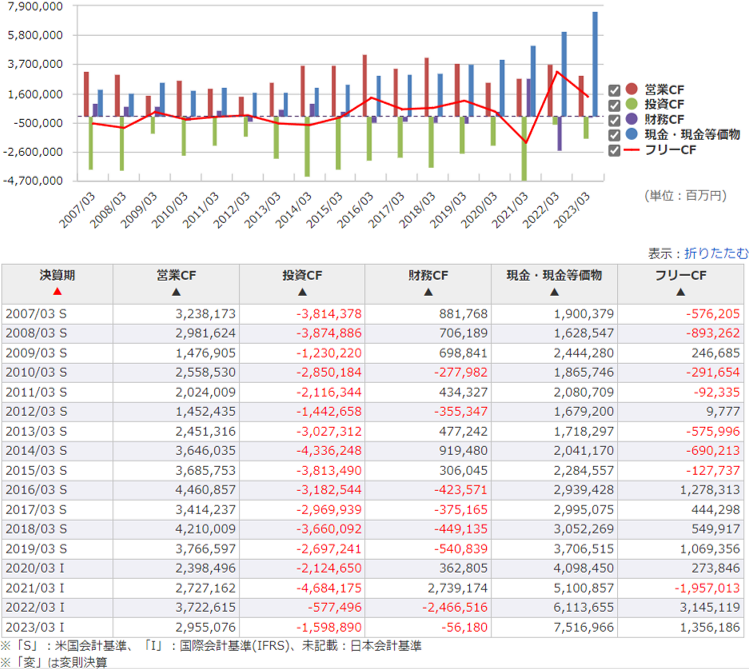 7,900,000
5,800,000
3,700,000
1,600,000
-500,000
-2,600,000
-4,700,000

2007/03 2008/03 2009/03 2010/03 2011/03 2012/03 2013/03 2014/03 2015/03 2016/03 2017/03 2018/03 2019/03 2020/03 2021/03 2022/03 2023/03

営業CF
投資CF
財務CF
現金・現金等価物
フリーCF

(単位：百万円)

表示：折りたたむ

| 決算期 ▲ | 営業CF ▲ | 投資CF ▲ | 財務CF ▲ | 現金・現金等価物 ▲ | フリーCF ▲ |
|---|---|---|---|---|---|
| 2007/03 S | 3,238,173 | -3,814,378 | 881,768 | 1,900,379 | -576,205 |
| 2008/03 S | 2,981,624 | -3,874,886 | 706,189 | 1,628,547 | -893,262 |
| 2009/03 S | 1,476,905 | -1,230,220 | 698,841 | 2,444,280 | 246,685 |
| 2010/03 S | 2,558,530 | -2,850,184 | -277,982 | 1,865,746 | -291,654 |
| 2011/03 S | 2,024,009 | -2,116,344 | 434,327 | 2,080,709 | -92,335 |
| 2012/03 S | 1,452,435 | -1,442,658 | -355,347 | 1,679,200 | 9,777 |
| 2013/03 S | 2,451,316 | -3,027,312 | 477,242 | 1,718,297 | -575,996 |
| 2014/03 S | 3,646,035 | -4,336,248 | 919,480 | 2,041,170 | -690,213 |
| 2015/03 S | 3,685,753 | -3,813,490 | 306,045 | 2,284,557 | -127,737 |
| 2016/03 S | 4,460,857 | -3,182,544 | -423,571 | 2,939,428 | 1,278,313 |
| 2017/03 S | 3,414,237 | -2,969,939 | -375,165 | 2,995,075 | 444,298 |
| 2018/03 S | 4,210,009 | -3,660,092 | -449,135 | 3,052,269 | 549,917 |
| 2019/03 S | 3,766,597 | -2,697,241 | -540,839 | 3,706,515 | 1,069,356 |
| 2020/03 I | 2,398,496 | -2,124,650 | 362,805 | 4,098,450 | 273,846 |
| 2021/03 I | 2,727,162 | -4,684,175 | 2,739,174 | 5,100,857 | -1,957,013 |
| 2022/03 I | 3,722,615 | -577,496 | -2,466,516 | 6,113,655 | 3,145,119 |
| 2023/03 I | 2,955,076 | -1,598,890 | -56,180 | 7,516,966 | 1,356,186 |

※「S」：米国会計基準、「I」：国際会計基準(IFRS)、未記載：日本会計基準
※「変」は変則決算